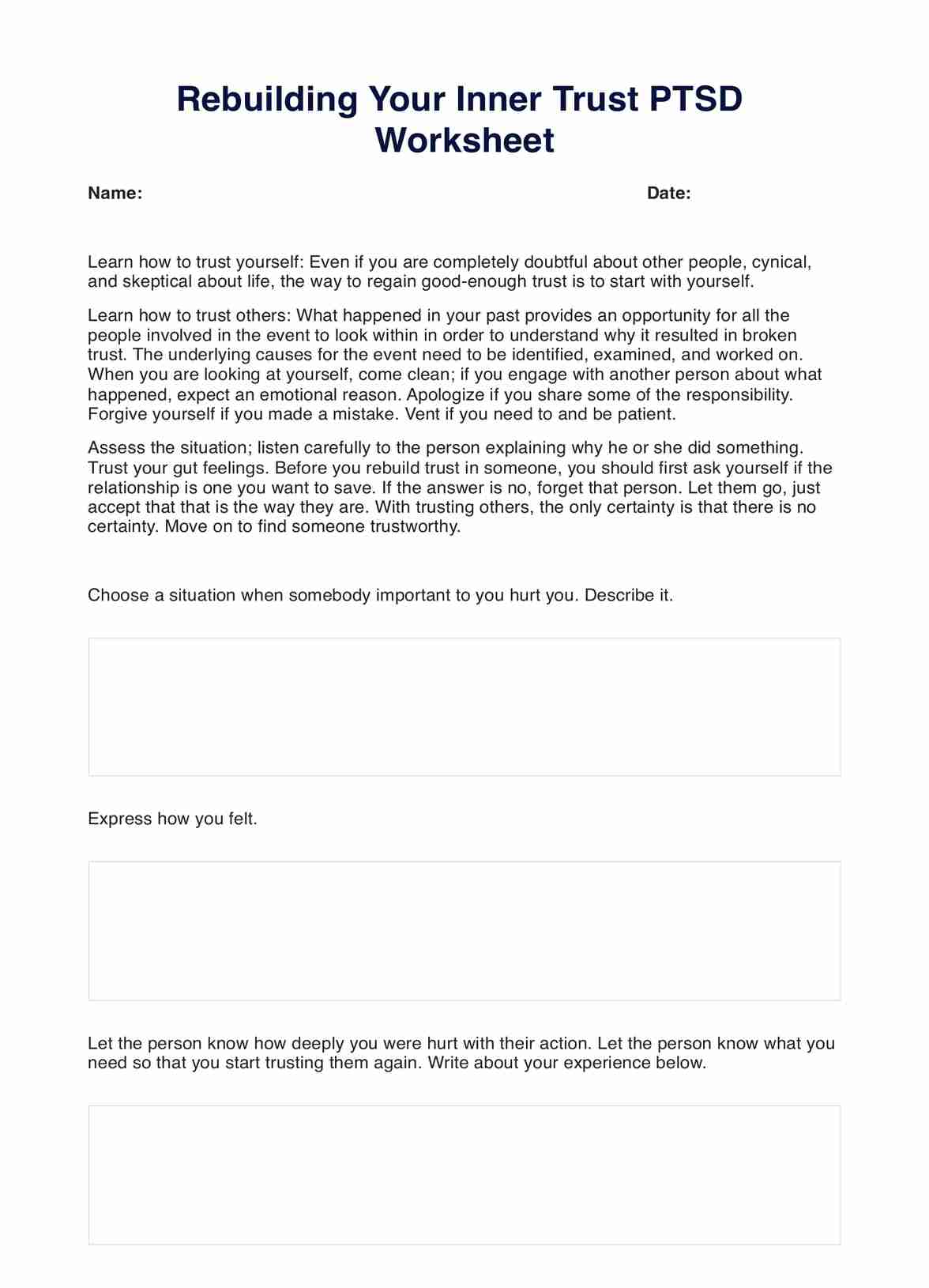 Rebuilding Your Inner Trust PTSD Worksheet

Name:

Date:

Learn how to trust yourself: Even if you are completely doubtful about other people, cynical, and skeptical about life, the way to regain good-enough trust is to start with yourself.

Learn how to trust others: What happened in your past provides an opportunity for all the people involved in the event to look within in order to understand why it resulted in broken trust. The underlying causes for the event need to be identified, examined, and worked on. When you are looking at yourself, come clean; if you engage with another person about what happened, expect an emotional reason. Apologize if you share some of the responsibility. Forgive yourself if you made a mistake. Vent if you need to and be patient.

Assess the situation; listen carefully to the person explaining why he or she did something. Trust your gut feelings. Before you rebuild trust in someone, you should first ask yourself if the relationship is one you want to save. If the answer is no, forget that person. Let them go, just accept that that is the way they are. With trusting others, the only certainty is that there is no certainty. Move on to find someone trustworthy.

Choose a situation when somebody important to you hurt you. Describe it.

Express how you felt.

Let the person know how deeply you were hurt with their action. Let the person know what you need so that you start trusting them again. Write about your experience below.